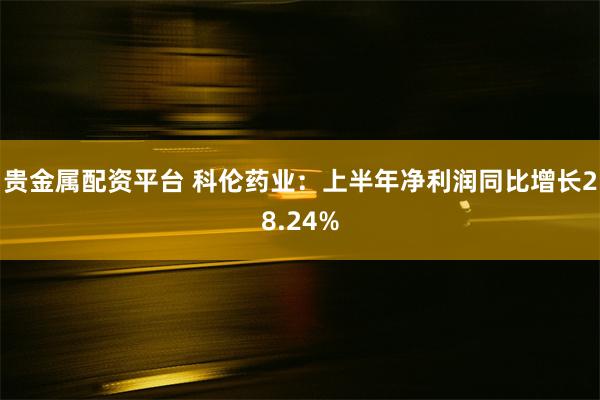 贵金属配资平台 科伦药业：上半年净利润同比增长28.24%